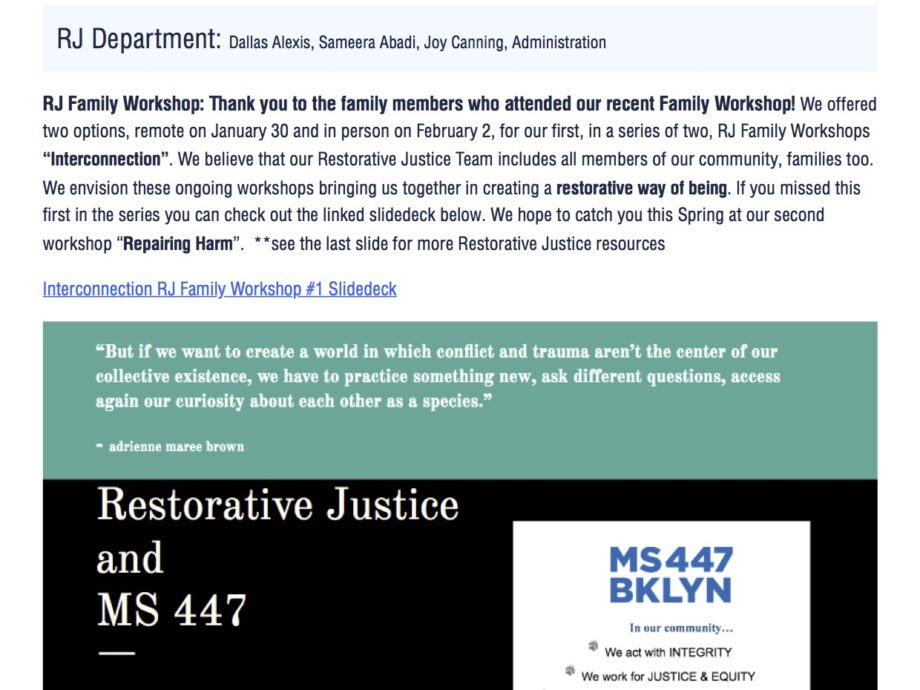 RJ Department: Dallas Alexis, Sameera Abadi, Joy Canning, Administration

RJ Family Workshop: Thank you to the family members who attended our recent Family Workshop! We offered two options, remote on January 30 and in person on February 2, for our first, in a series of two, RJ Family Workshops "Interconnection". We believe that our Restorative Justice Team includes all members of our community, families too. We envision these ongoing workshops bringing us together in creating a restorative way of being. If you missed this first in the series you can check out the linked slidedeck below. We hope to catch you this Spring at our second workshop "Repairing Harm". **see the last slide for more Restorative Justice resources

Interconnection RJ Family Workshop #1 Slidedeck

"But if we want to create a world in which conflict and trauma aren't the center of our collective existence, we have to practice something new, ask different questions, access again our curiosity about each other as a species."

- adrienne maree brown

Restorative Justice and MS 447

MS447 BKLYN

In our community...

We act with INTEGRITY

We work for JUSTICE & EQUITY